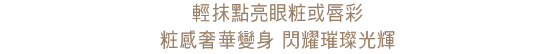 輕抹點亮眼粧或唇彩
粧感奢華變身 閃耀璀璨光輝